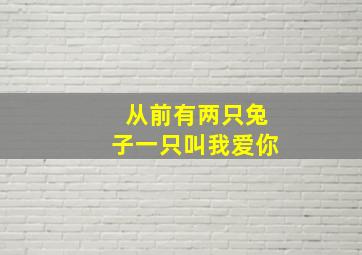 从前有两只兔子一只叫我爱你